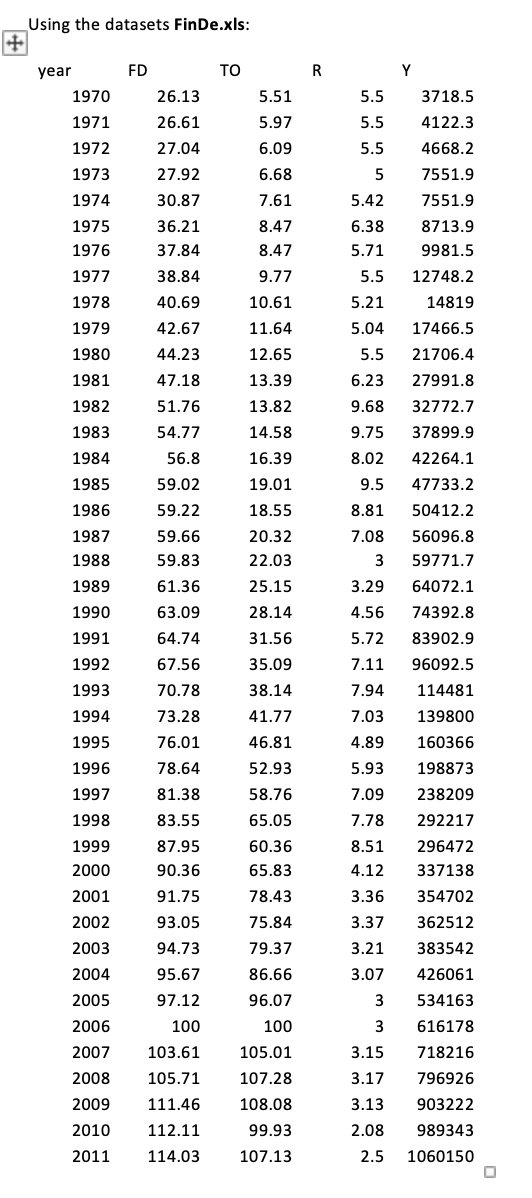 Using the datasets **FinDe.xls**:

| year | FD | TO | R | Y |
|---|---|---|---|---|
| 1970 | 26.13 | 5.51 | 5.5 | 3718.5 |
| 1971 | 26.61 | 5.97 | 5.5 | 4122.3 |
| 1972 | 27.04 | 6.09 | 5.5 | 4668.2 |
| 1973 | 27.92 | 6.68 | 5 | 7551.9 |
| 1974 | 30.87 | 7.61 | 5.42 | 7551.9 |
| 1975 | 36.21 | 8.47 | 6.38 | 8713.9 |
| 1976 | 37.84 | 8.47 | 5.71 | 9981.5 |
| 1977 | 38.84 | 9.77 | 5.5 | 12748.2 |
| 1978 | 40.69 | 10.61 | 5.21 | 14819 |
| 1979 | 42.67 | 11.64 | 5.04 | 17466.5 |
| 1980 | 44.23 | 12.65 | 5.5 | 21706.4 |
| 1981 | 47.18 | 13.39 | 6.23 | 27991.8 |
| 1982 | 51.76 | 13.82 | 9.68 | 32772.7 |
| 1983 | 54.77 | 14.58 | 9.75 | 37899.9 |
| 1984 | 56.8 | 16.39 | 8.02 | 42264.1 |
| 1985 | 59.02 | 19.01 | 9.5 | 47733.2 |
| 1986 | 59.22 | 18.55 | 8.81 | 50412.2 |
| 1987 | 59.66 | 20.32 | 7.08 | 56096.8 |
| 1988 | 59.83 | 22.03 | 3 | 59771.7 |
| 1989 | 61.36 | 25.15 | 3.29 | 64072.1 |
| 1990 | 63.09 | 28.14 | 4.56 | 74392.8 |
| 1991 | 64.74 | 31.56 | 5.72 | 83902.9 |
| 1992 | 67.56 | 35.09 | 7.11 | 96092.5 |
| 1993 | 70.78 | 38.14 | 7.94 | 114481 |
| 1994 | 73.28 | 41.77 | 7.03 | 139800 |
| 1995 | 76.01 | 46.81 | 4.89 | 160366 |
| 1996 | 78.64 | 52.93 | 5.93 | 198873 |
| 1997 | 81.38 | 58.76 | 7.09 | 238209 |
| 1998 | 83.55 | 65.05 | 7.78 | 292217 |
| 1999 | 87.95 | 60.36 | 8.51 | 296472 |
| 2000 | 90.36 | 65.83 | 4.12 | 337138 |
| 2001 | 91.75 | 78.43 | 3.36 | 354702 |
| 2002 | 93.05 | 75.84 | 3.37 | 362512 |
| 2003 | 94.73 | 79.37 | 3.21 | 383542 |
| 2004 | 95.67 | 86.66 | 3.07 | 426061 |
| 2005 | 97.12 | 96.07 | 3 | 534163 |
| 2006 | 100 | 100 | 3 | 616178 |
| 2007 | 103.61 | 105.01 | 3.15 | 718216 |
| 2008 | 105.71 | 107.28 | 3.17 | 796926 |
| 2009 | 111.46 | 108.08 | 3.13 | 903222 |
| 2010 | 112.11 | 99.93 | 2.08 | 989343 |
| 2011 | 114.03 | 107.13 | 2.5 | 1060150 |